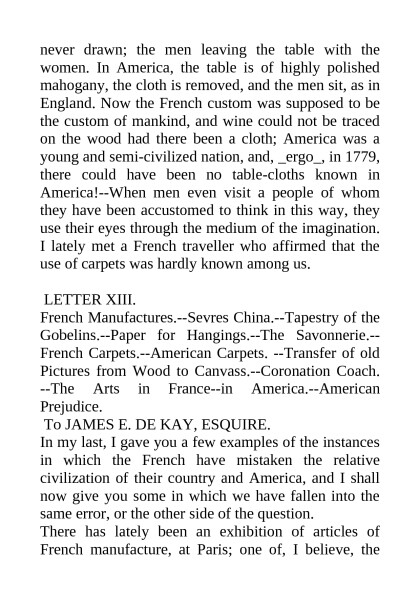 never drawn; the men leaving the table with the women. In America, the table is of highly polished mahogany, the cloth is removed, and the men sit, as in England. Now the French custom was supposed to be the custom of mankind, and wine could not be traced on the wood had there been a cloth; America was a young and semi-civilized nation, and, _ergo_, in 1779, there could have been no table-cloths known in America!--When men even visit a people of whom they have been accustomed to think in this way, they use their eyes through the medium of the imagination. I lately met a French traveller who affirmed that the use of carpets was hardly known among us.

LETTER XIII.
French Manufactures.--Sevres China.--Tapestry of the Gobelins.--Paper for Hangings.--The Savonnerie.--French Carpets.--American Carpets. --Transfer of old Pictures from Wood to Canvass.--Coronation Coach. --The Arts in France--in America.--American Prejudice.
To JAMES E. DE KAY, ESQUIRE.
In my last, I gave you a few examples of the instances in which the French have mistaken the relative civilization of their country and America, and I shall now give you some in which we have fallen into the same error, or the other side of the question.
There has lately been an exhibition of articles of French manufacture, at Paris; one of, I believe, the